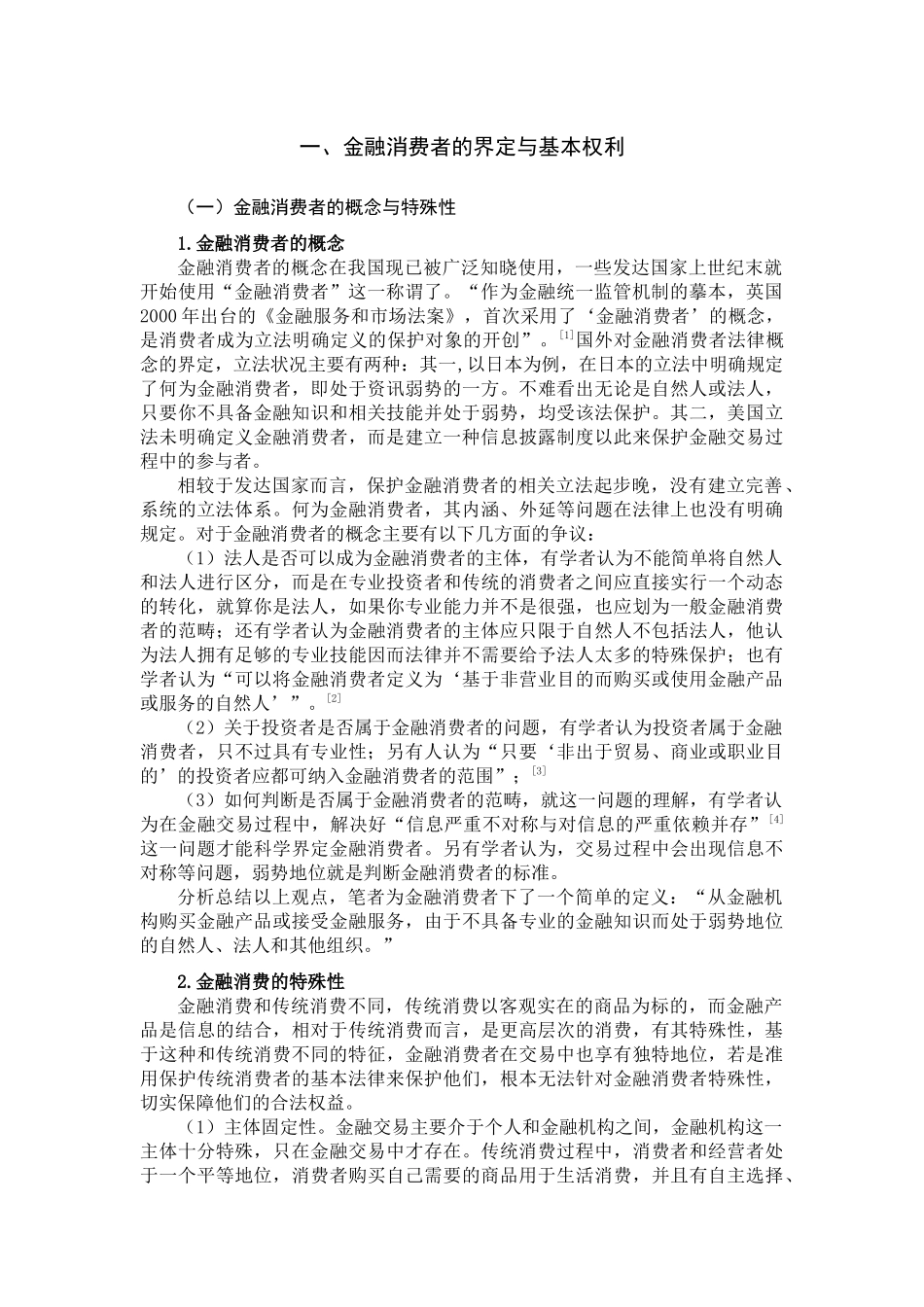 一、金融消费者的界定与基本权利

（一）金融消费者的概念与特殊性

1.金融消费者的概念

金融消费者的概念在我国现已被广泛知晓使用，一些发达国家上世纪末就开始使用“金融消费者”这一称谓了。“作为金融统一监管机制的摹本，英国2000年出台的《金融服务和市场法案》，首次采用了‘金融消费者’的概念，是消费者成为立法明确定义的保护对象的开创”。$^{[1]}$国外对金融消费者法律概念的界定，立法状况主要有两种：其一,以日本为例，在日本的立法中明确规定了何为金融消费者，即处于资讯弱势的一方。不难看出无论是自然人或法人，只要你不具备金融知识和相关技能并处于弱势，均受该法保护。其二，美国立法未明确定义金融消费者，而是建立一种信息披露制度以此来保护金融交易过程中的参与者。

相较于发达国家而言，保护金融消费者的相关立法起步晚，没有建立完善、系统的立法体系。何为金融消费者，其内涵、外延等问题在法律上也没有明确规定。对于金融消费者的概念主要有以下几方面的争议：

（1）法人是否可以成为金融消费者的主体，有学者认为不能简单将自然人和法人进行区分，而是在专业投资者和传统的消费者之间应直接实行一个动态的转化，就算你是法人，如果你专业能力并不是很强，也应划为一般金融消费者的范畴；还有学者认为金融消费者的主体应只限于自然人不包括法人，他认为法人拥有足够的专业技能因而法律并不需要给予法人太多的特殊保护；也有学者认为“可以将金融消费者定义为‘基于非营业目的而购买或使用金融产品或服务的自然人’”。$^{[2]}$

（2）关于投资者是否属于金融消费者的问题，有学者认为投资者属于金融消费者，只不过具有专业性；另有人认为“只要‘非出于贸易、商业或职业目的’的投资者应都可纳入金融消费者的范围”；$^{[3]}$

（3）如何判断是否属于金融消费者的范畴，就这一问题的理解，有学者认为在金融交易过程中，解决好“信息严重不对称与对信息的严重依赖并存”$^{[4]}$这一问题才能科学界定金融消费者。另有学者认为，交易过程中会出现信息不对称等问题，弱势地位就是判断金融消费者的标准。

分析总结以上观点，笔者为金融消费者下了一个简单的定义：“从金融机构购买金融产品或接受金融服务，由于不具备专业的金融知识而处于弱势地位的自然人、法人和其他组织。”

2.金融消费的特殊性

金融消费和传统消费不同，传统消费以客观实在的商品为标的，而金融产品是信息的结合，相对于传统消费而言，是更高层次的消费，有其特殊性，基于这种和传统消费不同的特征，金融消费者在交易中也享有独特地位，若是准用保护传统消费者的基本法律来保护他们，根本无法针对金融消费者特殊性，切实保障他们的合法权益。

（1）主体固定性。金融交易主要介于个人和金融机构之间，金融机构这一主体十分特殊，只在金融交易中才存在。传统消费过程中，消费者和经营者处于一个平等地位，消费者购买自己需要的商品用于生活消费，并且有自主选择、